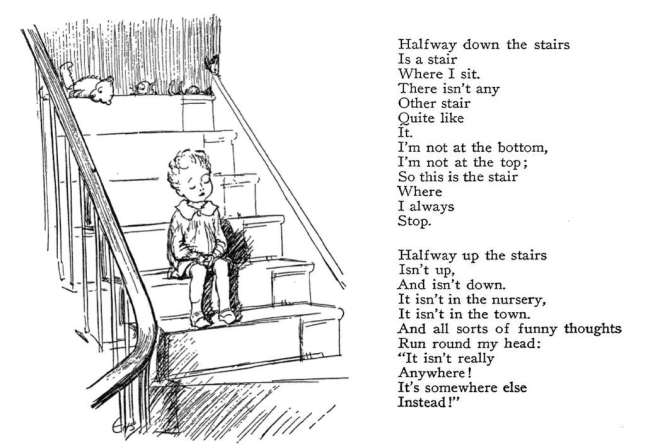 Halfway down the stairs
Is a stair
Where I sit.
There isn't any
Other stair
Quite like
It.
I'm not at the bottom,
I'm not at the top;
So this is the stair
Where
I always
Stop.

Halfway up the stairs
Isn't up,
And isn't down.
It isn't in the nursery,
It isn't in the town.
And all sorts of funny thoughts
Run round my head:
"It isn't really
Anywhere!
It's somewhere else
Instead!"